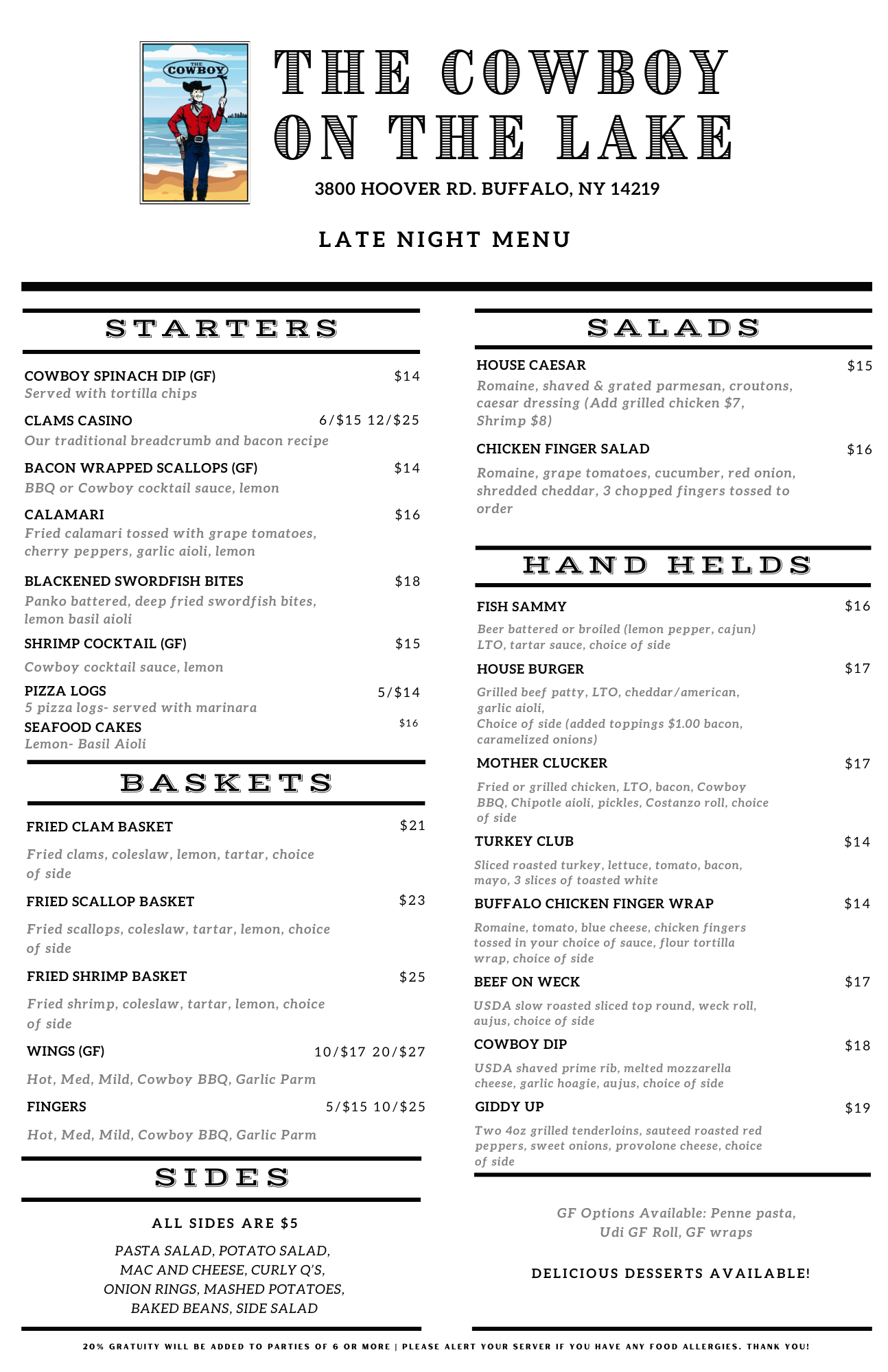 THE COWBOY

THE COWBOY ON THE LAKE

3800 HOOVER RD. BUFFALO, NY 14219

LATE NIGHT MENU

STARTERS

COWBOY SPINACH DIP (GF) $14
Served with tortilla chips

CLAMS CASINO 6/$15 12/$25
Our traditional breadcrumb and bacon recipe

BACON WRAPPED SCALLOPS (GF) $14
BBQ or Cowboy cocktail sauce, lemon

CALAMARI $16
Fried calamari tossed with grape tomatoes, cherry peppers, garlic aioli, lemon

BLACKENED SWORDFISH BITES $18
Panko battered, deep fried swordfish bites, lemon basil aioli

SHRIMP COCKTAIL (GF) $15
Cowboy cocktail sauce, lemon

PIZZA LOGS 5/$14
5 pizza logs- served with marinara

SEAFOOD CAKES $16
Lemon- Basil Aioli

BASKETS

FRIED CLAM BASKET $21
Fried clams, coleslaw, lemon, tartar, choice of side

FRIED SCALLOP BASKET $23
Fried scallops, coleslaw, tartar, lemon, choice of side

FRIED SHRIMP BASKET $25
Fried shrimp, coleslaw, tartar, lemon, choice of side

WINGS (GF) 10/$17 20/$27
Hot, Med, Mild, Cowboy BBQ, Garlic Parm

FINGERS 5/$15 10/$25
Hot, Med, Mild, Cowboy BBQ, Garlic Parm

SIDES

ALL SIDES ARE $5

PASTA SALAD, POTATO SALAD, MAC AND CHEESE, CURLY Q'S, ONION RINGS, MASHED POTATOES, BAKED BEANS, SIDE SALAD

SALADS

HOUSE CAESAR $15
Romaine, shaved & grated parmesan, croutons, caesar dressing (Add grilled chicken $7, Shrimp $8)

CHICKEN FINGER SALAD $16
Romaine, grape tomatoes, cucumber, red onion, shredded cheddar, 3 chopped fingers tossed to order

HAND HELDS

FISH SAMMY $16
Beer battered or broiled (lemon pepper, cajun) LTO, tartar sauce, choice of side

HOUSE BURGER $17
Grilled beef patty, LTO, cheddar/american, garlic aioli,
Choice of side (added toppings $1.00 bacon, caramelized onions)

MOTHER CLUCKER $17
Fried or grilled chicken, LTO, bacon, Cowboy BBQ, Chipotle aioli, pickles, Costanzo roll, choice of side

TURKEY CLUB $14
Sliced roasted turkey, lettuce, tomato, bacon, mayo, 3 slices of toasted white

BUFFALO CHICKEN FINGER WRAP $14
Romaine, tomato, blue cheese, chicken fingers tossed in your choice of sauce, flour tortilla wrap, choice of side

BEEF ON WECK $17
USDA slow roasted sliced top round, weck roll, aujus, choice of side

COWBOY DIP $18
USDA shaved prime rib, melted mozzarella cheese, garlic hoagie, aujus, choice of side

GIDDY UP $19
Two 4oz grilled tenderloins, sauteed roasted red peppers, sweet onions, provolone cheese, choice of side

GF Options Available: Penne pasta, Udi GF Roll, GF wraps

DELICIOUS DESSERTS AVAILABLE!

20% GRATUITY WILL BE ADDED TO PARTIES OF 6 OR MORE | PLEASE ALERT YOUR SERVER IF YOU HAVE ANY FOOD ALLERGIES. THANK YOU!